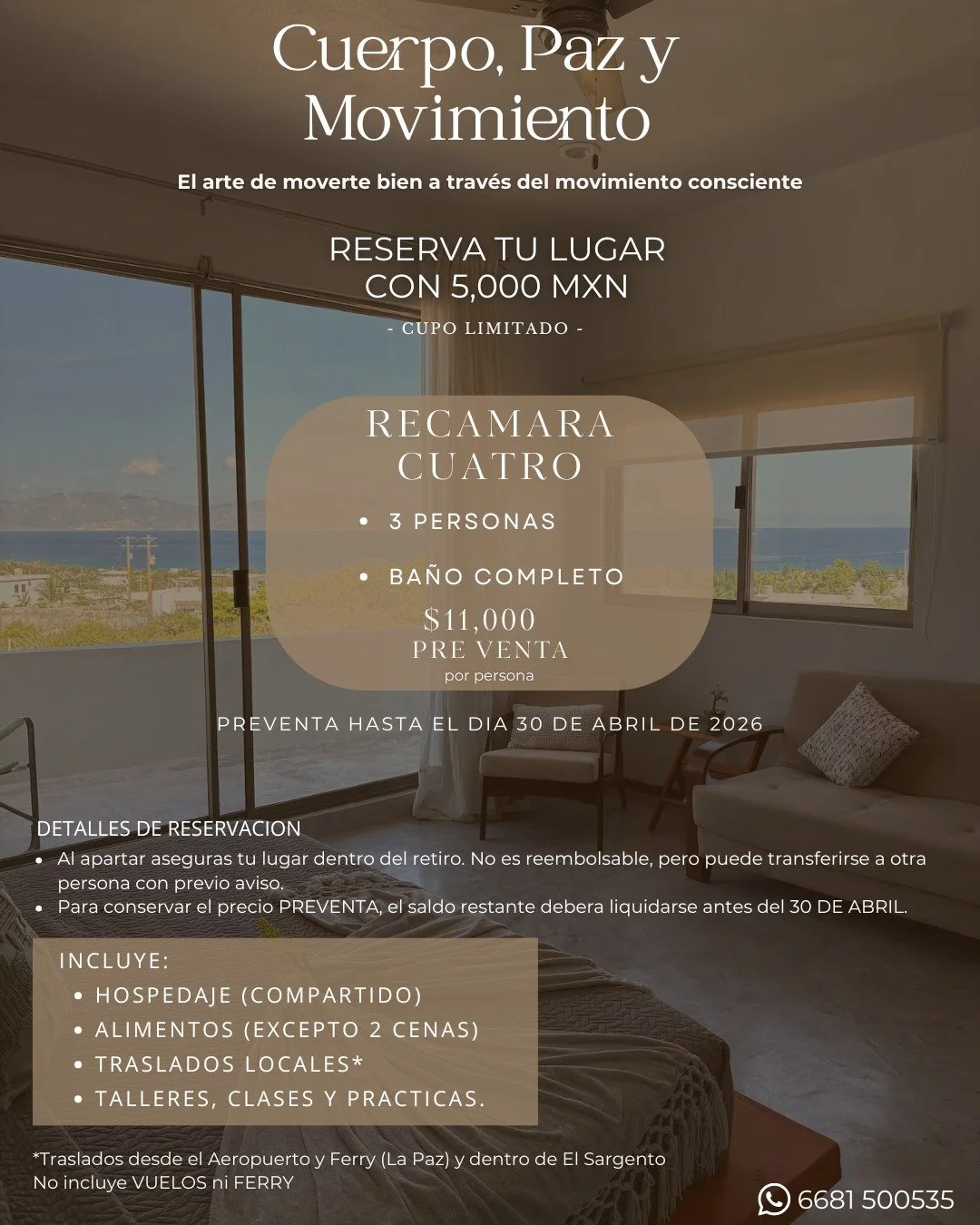 Cuerpo, Paz y Movimiento

El arte de moverte bien a través del movimiento consciente

RESERVA TU LUGAR CON 5,000 MXN

- CUPO LIMITADO -

RECAMARA CUATRO

• 3 PERSONAS

• BAÑO COMPLETO

$11,000
PRE VENTA
por persona

PREVENTA HASTA EL DIA 30 DE ABRIL DE 2026

DETALLES DE RESERVACION
• Al apartar aseguras tu lugar dentro del retiro. No es reembolsable, pero puede transferirse a otra persona con previo aviso.
• Para conservar el precio PREVENTA, el saldo restante debera liquidarse antes del 30 DE ABRIL.

INCLUYE:
• HOSPEDAJE (COMPARTIDO)
• ALIMENTOS (EXCEPTO 2 CENAS)
• TRASLADOS LOCALES*
• TALLERES, CLASES Y PRACTICAS.

*Traslados desde el Aeropuerto y Ferry (La Paz) y dentro de El Sargento
No incluye VUELOS ni FERRY

6681 500535